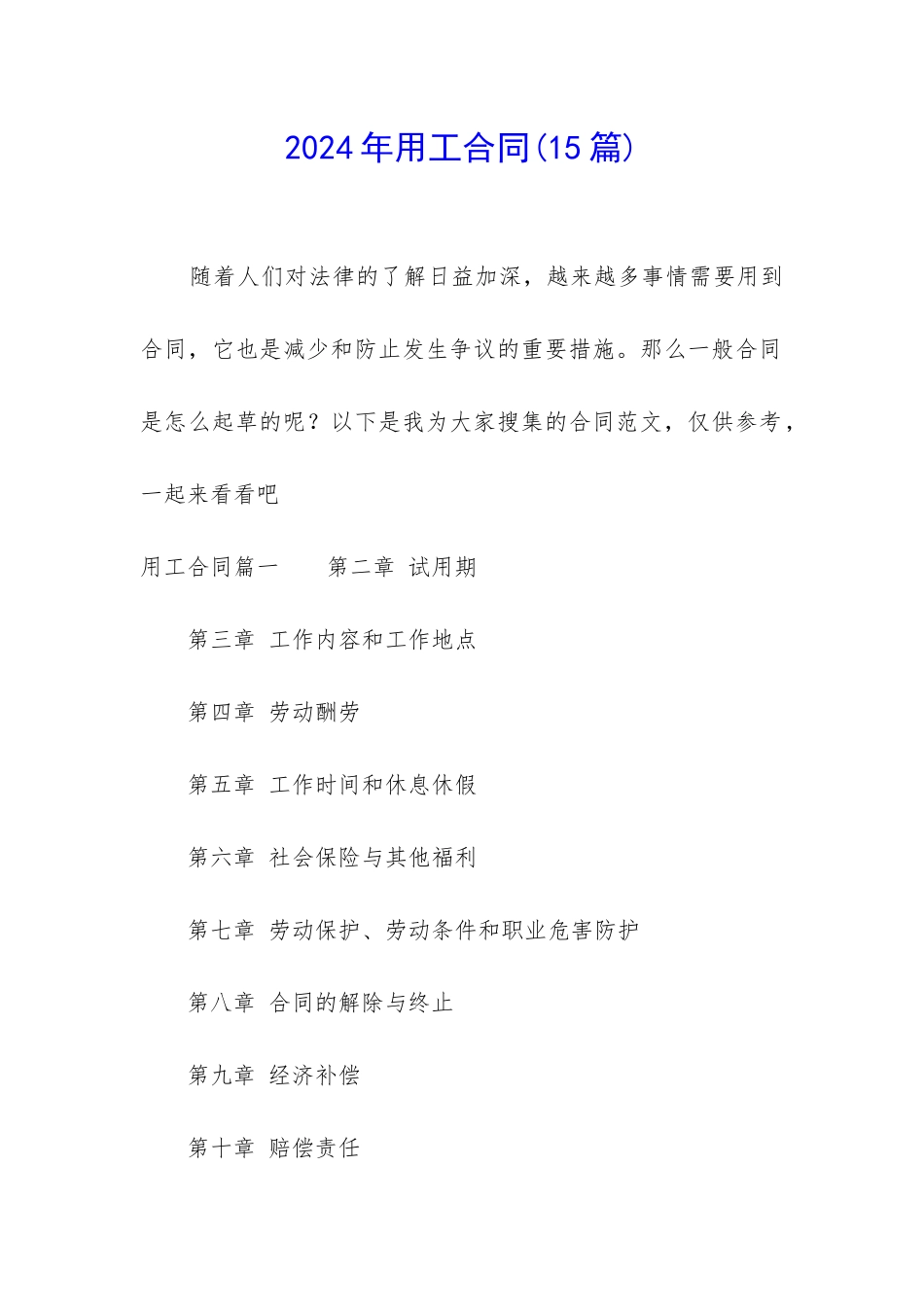 2024年用工合同(15篇)

随着人们对法律的了解日益加深，越来越多事情需要用到合同，它也是减少和防止发生争议的重要措施。那么一般合同是怎么起草的呢？以下是我为大家搜集的合同范文，仅供参考，一起来看看吧

用工合同篇一　　第二章 试用期

第三章 工作内容和工作地点

第四章 劳动酬劳

第五章 工作时间和休息休假

第六章 社会保险与其他福利

第七章 劳动保护、劳动条件和职业危害防护

第八章 合同的解除与终止

第九章 经济补偿

第十章 赔偿责任